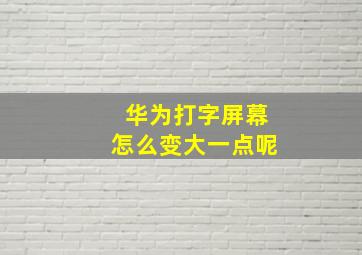 华为打字屏幕
怎么变大一点呢